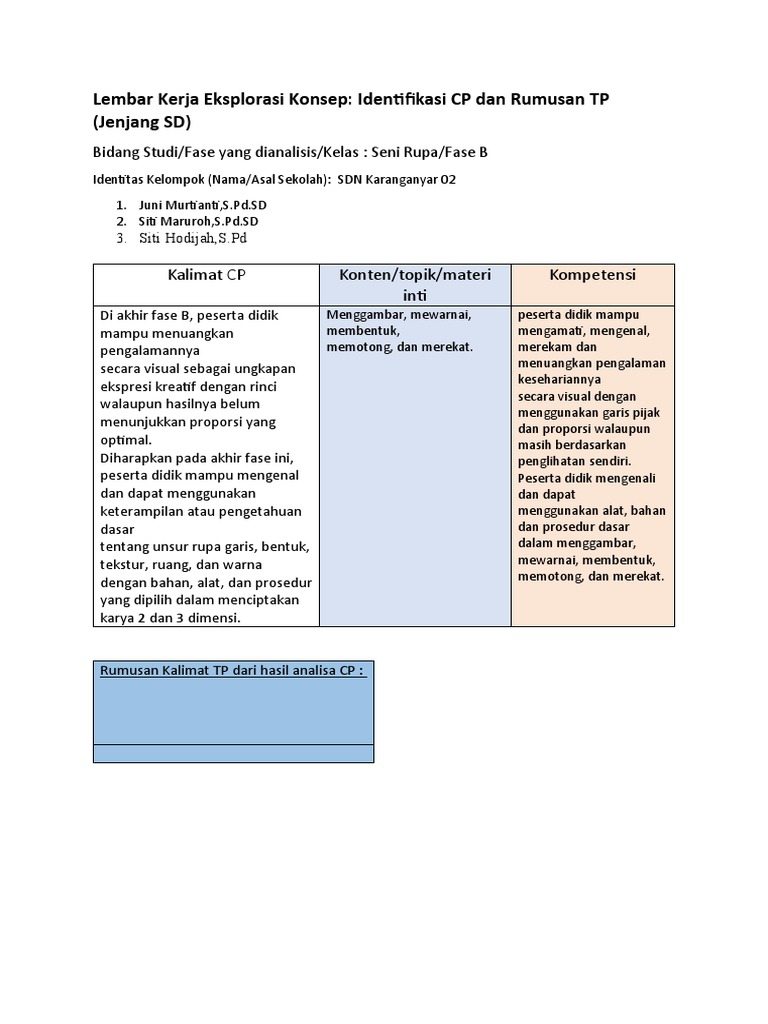 Lembar Kerja Eksplorasi Konsep: Identifikasi CP dan Rumusan TP (Jenjang SD)

Bidang Studi/Fase yang dianalisis/Kelas : Seni Rupa/Fase B

Identitas Kelompok (Nama/Asal Sekolah): SDN Karanganyar 02

1. Juni Murtianti,S.Pd.SD
2. Siti Maruroh,S.Pd.SD
3. Siti Hodijah,S.Pd

| Kalimat CP | Konten/topik/materi inti | Kompetensi |
|---|---|---|
| Di akhir fase B, peserta didik mampu menuangkan pengalamannya secara visual sebagai ungkapan ekspresi kreatif dengan rinci walaupun hasilnya belum menunjukkan proporsi yang optimal. Diharapkan pada akhir fase ini, peserta didik mampu mengenal dan dapat menggunakan keterampilan atau pengetahuan dasar tentang unsur rupa garis, bentuk, tekstur, ruang, dan warna dengan bahan, alat, dan prosedur yang dipilih dalam menciptakan karya 2 dan 3 dimensi. | Menggambar, mewarnai, membentuk, memotong, dan merekat. | peserta didik mampu mengamati, mengenal, merekam dan menuangkan pengalaman kesehariannya secara visual dengan menggunakan garis pijak dan proporsi walaupun masih berdasarkan penglihatan sendiri. Peserta didik mengenali dan dapat menggunakan alat, bahan dan prosedur dasar dalam menggambar, mewarnai, membentuk, memotong, dan merekat. |

| Rumusan Kalimat TP dari hasil analisa CP : |
|---|
| |